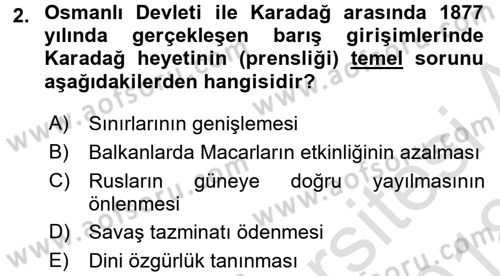 2. Osmanlı Devleti ile Karadağ arasında 1877 yılında gerçekleşen barış girişimlerinde Karadağ heyetinin (prensliği) temel sorunu aşağıdakilerden hangisidir?

A) Sınırlarının genişlemesi
B) Balkanlarda Macarların etkinliğinin azalması
C) Rusların güneye doğru yayılmasının önlenmesi
D) Savaş tazminatı ödenmesi
E) Dini özgürlük tanınması

www.aofsoru.com